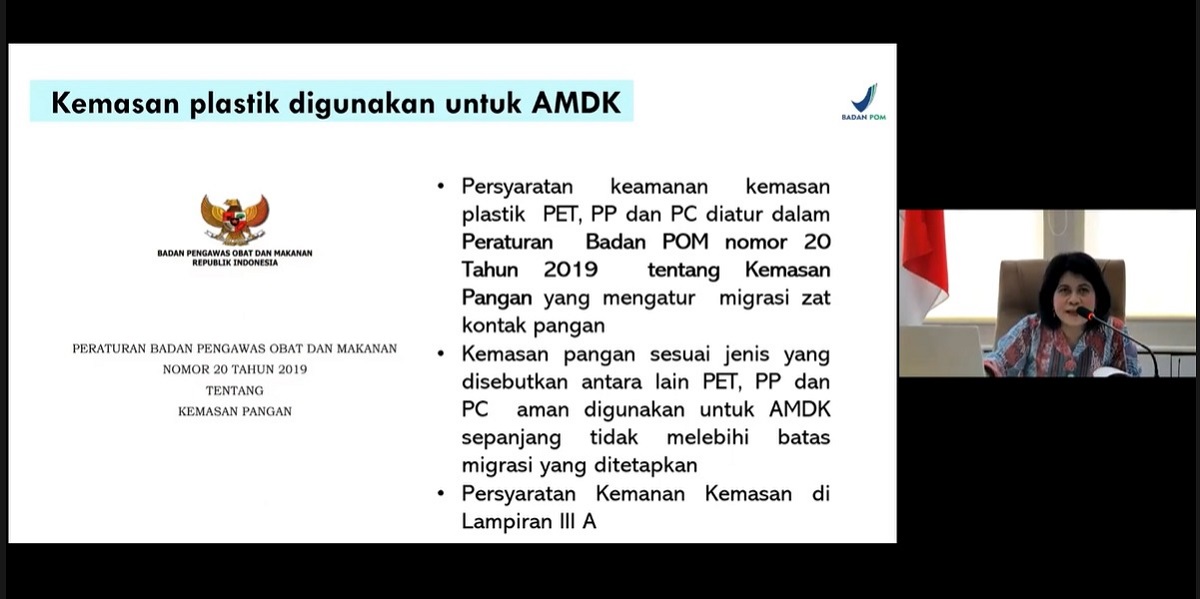 Kemasan plastik digunakan untuk AMDK

BADAN POM

BADAN PENGAWAS OBAT DAN MAKANAN
REPUBLIK INDONESIA

PERATURAN BADAN PENGAWAS OBAT DAN MAKANAN
NOMOR 20 TAHUN 2019
TENTANG
KEMASAN PANGAN

• Persyaratan keamanan kemasan plastik PET, PP dan PC diatur dalam Peraturan Badan POM nomor 20 Tahun 2019 tentang Kemasan Pangan yang mengatur migrasi zat kontak pangan
• Kemasan pangan sesuai jenis yang disebutkan antara lain PET, PP dan PC aman digunakan untuk AMDK sepanjang tidak melebihi batas migrasi yang ditetapkan
• Persyaratan Kemanan Kemasan di Lampiran III A